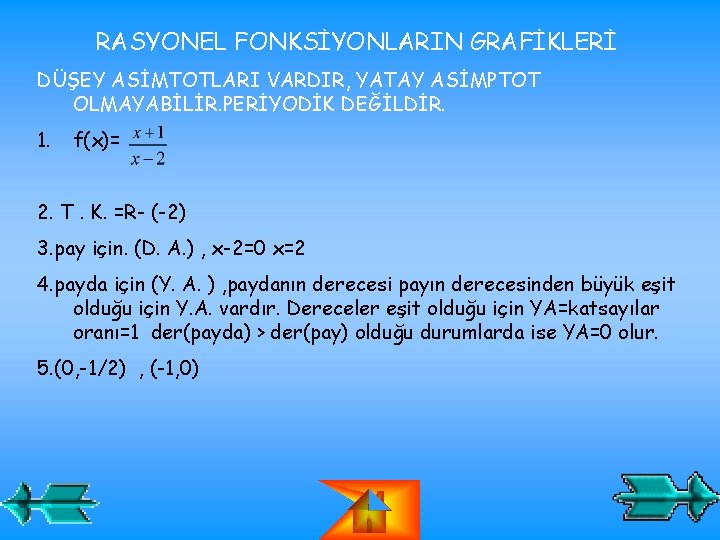 RASYONEL FONKSİYONLARIN GRAFİKLERİ

DÜŞEY ASİMTOTLARI VARDIR, YATAY ASİMPTOT OLMAYABİLİR.PERİYODİK DEĞİLDİR.

1. f(x)= $\frac{x+1}{x-2}$

2. T . K. =R- (-2)

3.pay için. (D. A.) , x-2=0 x=2

4.payda için (Y. A. ) ,paydanın derecesi payın derecesinden büyük eşit olduğu için Y.A. vardır. Dereceler eşit olduğu için YA=katsayılar oranı=1 der(payda) > der(pay) olduğu durumlarda ise YA=0 olur.

5.(0,-1/2) , (-1,0)